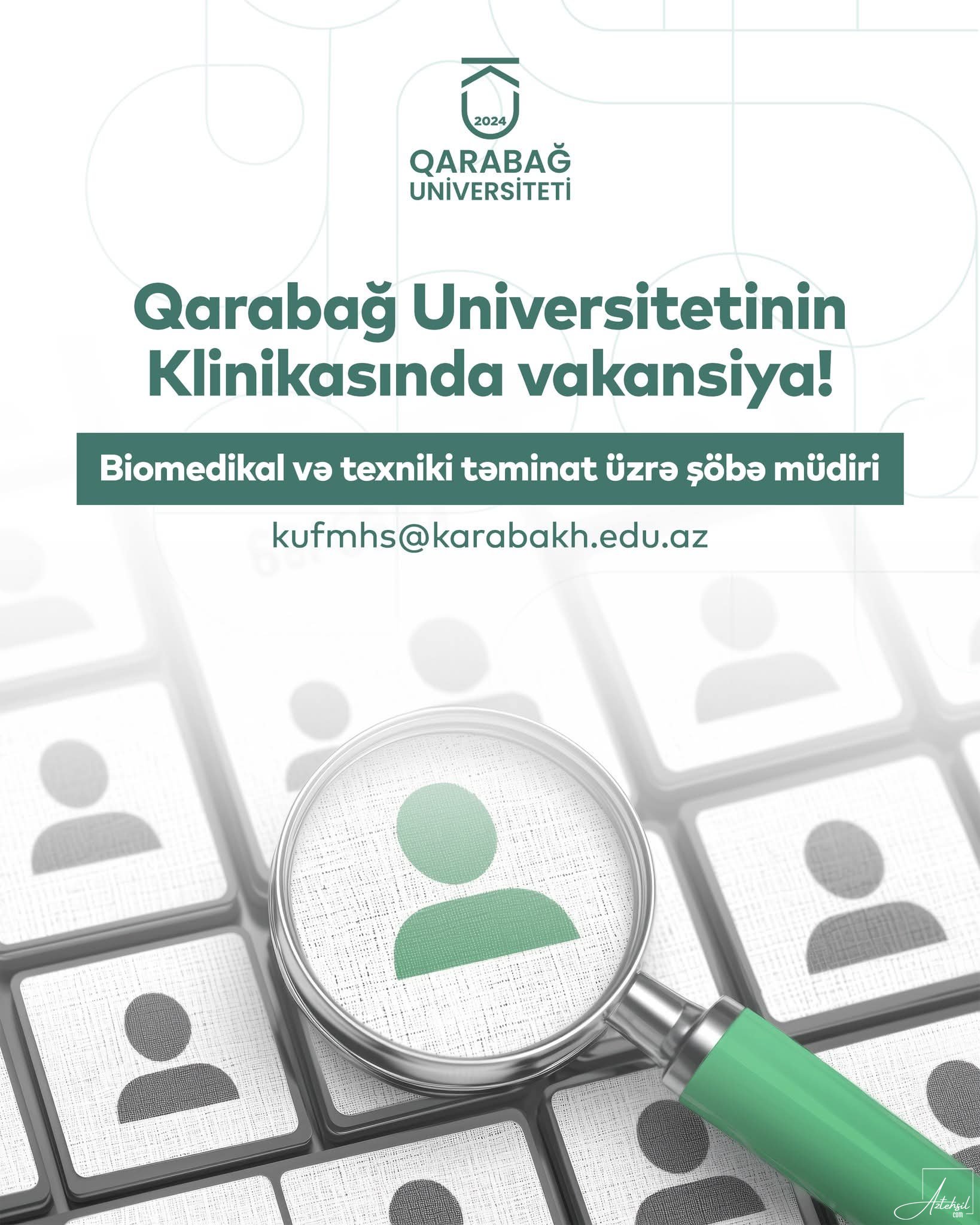 2024
QARABAĞ
UNİVERSİTETİ

Qarabağ Universitetinin Klinikasında vakansiya!

Biomedikal və texniki təminat üzrə şöbə müdiri

kufmhs@karabakh.edu.az

Aztehsil
com